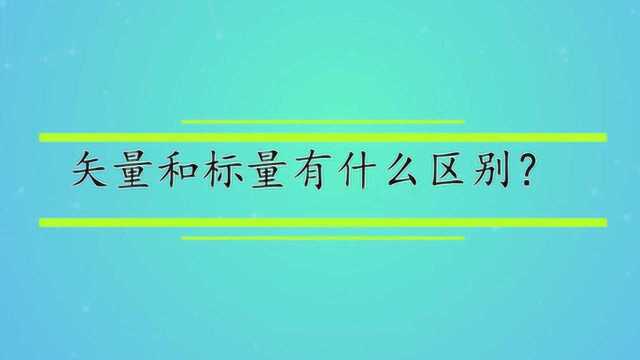 矢量和标量有什么区别？